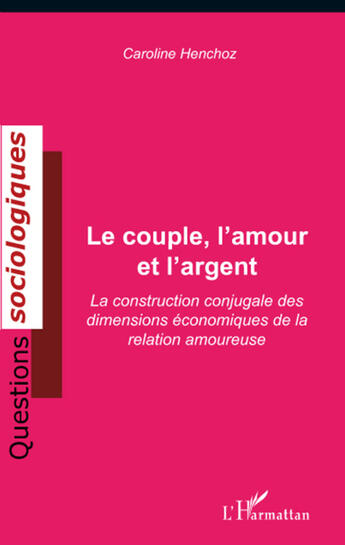 Caroline Henchoz

Questions sociologiques

Le couple, l'amour et l'argent

La construction conjugale des dimensions économiques de la relation amoureuse

L'Harmattan